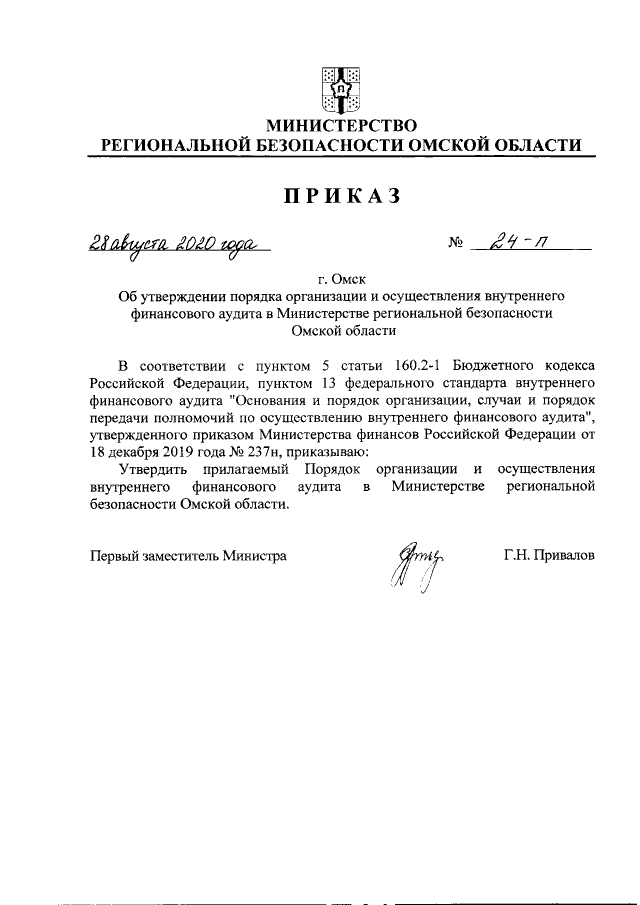 МИНИСТЕРСТВО
РЕГИОНАЛЬНОЙ БЕЗОПАСНОСТИ ОМСКОЙ ОБЛАСТИ

ПРИКАЗ

28 августа 2020 года                    № 24-п

г. Омск

Об утверждении порядка организации и осуществления внутреннего финансового аудита в Министерстве региональной безопасности Омской области

В соответствии с пунктом 5 статьи 160.2-1 Бюджетного кодекса Российской Федерации, пунктом 13 федерального стандарта внутреннего финансового аудита "Основания и порядок организации, случаи и порядок передачи полномочий по осуществлению внутреннего финансового аудита", утвержденного приказом Министерства финансов Российской Федерации от 18 декабря 2019 года № 237н, приказываю:

Утвердить прилагаемый Порядок организации и осуществления внутреннего финансового аудита в Министерстве региональной безопасности Омской области.

Первый заместитель Министра                    Г.Н. Привалов